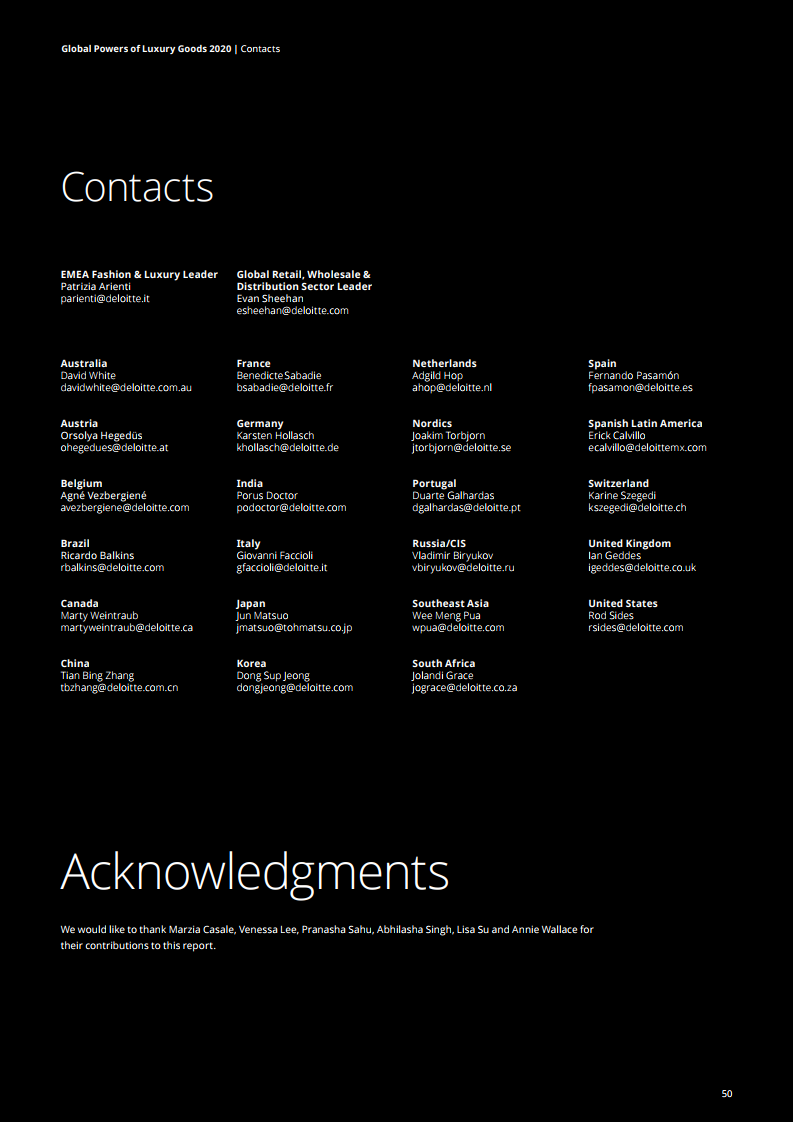 Global Powers of Luxury Goods 2020 | Contacts

Contacts

EMEA Fashion & Luxury Leader
Patrizia Arienti
parienti@deloitte.it

Global Retail, Wholesale & Distribution Sector Leader
Evan Sheehan
esheehan@deloitte.com

Australia
David White
davidwhite@deloitte.com.au

Austria
Orsolya Hegedüs
ohegedues@deloitte.at

Belgium
Agné Vezbergiené
avezbergiene@deloitte.com

Brazil
Ricardo Balkins
rbalkins@deloitte.com

Canada
Marty Weintraub
martyweintraub@deloitte.ca

China
Tian Bing Zhang
tbzhang@deloitte.com.cn

France
Benedicte Sabadie
bsabadie@deloitte.fr

Germany
Karsten Hollasch
khollasch@deloitte.de

India
Porus Doctor
podoctor@deloitte.com

Italy
Giovanni Faccioli
gfaccioli@deloitte.it

Japan
Jun Matsuo
jmatsuo@tohmatsu.co.jp

Korea
Dong Sup Jeong
dongjeong@deloitte.com

Netherlands
Adgild Hop
ahop@deloitte.nl

Nordics
Joakim Torbjorn
jtorbjorn@deloitte.se

Portugal
Duarte Galhardas
dgalhardas@deloitte.pt

Russia/CIS
Vladimir Biryukov
vbiryukov@deloitte.ru

Southeast Asia
Wee Meng Pua
wpua@deloitte.com

South Africa
Jolandi Grace
jograce@deloitte.co.za

Spain
Fernando Pasamón
fpasamon@deloitte.es

Spanish Latin America
Erick Calvillo
ecalvillo@deloittemx.com

Switzerland
Karine Szegedi
kszegedi@deloitte.ch

United Kingdom
Ian Geddes
igeddes@deloitte.co.uk

United States
Rod Sides
rsides@deloitte.com

Acknowledgments

We would like to thank Marzia Casale, Venessa Lee, Pranasha Sahu, Abhilasha Singh, Lisa Su and Annie Wallace for their contributions to this report.

50